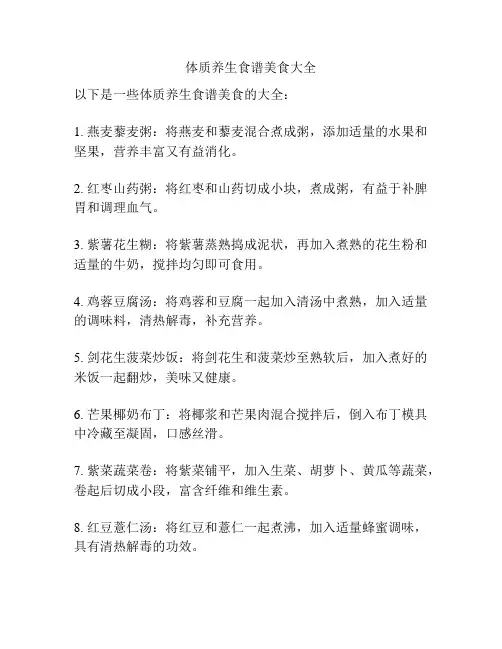 体质养生食谱美食大全

以下是一些体质养生食谱美食的大全：

1. 燕麦藜麦粥：将燕麦和藜麦混合煮成粥，添加适量的水果和坚果，营养丰富又有益消化。

2. 红枣山药粥：将红枣和山药切成小块，煮成粥，有益于补脾胃和调理血气。

3. 紫薯花生糊：将紫薯蒸熟捣成泥状，再加入煮熟的花生粉和适量的牛奶，搅拌均匀即可食用。

4. 鸡蓉豆腐汤：将鸡蓉和豆腐一起加入清汤中煮熟，加入适量的调味料，清热解毒，补充营养。

5. 剑花生菠菜炒饭：将剑花生和菠菜炒至熟软后，加入煮好的米饭一起翻炒，美味又健康。

6. 芒果椰奶布丁：将椰浆和芒果肉混合搅拌后，倒入布丁模具中冷藏至凝固，口感丝滑。

7. 紫菜蔬菜卷：将紫菜铺平，加入生菜、胡萝卜、黄瓜等蔬菜，卷起后切成小段，富含纤维和维生素。

8. 红豆薏仁汤：将红豆和薏仁一起煮沸，加入适量蜂蜜调味，具有清热解毒的功效。